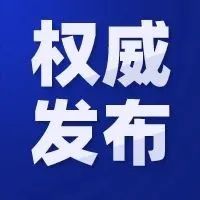 权威
发布